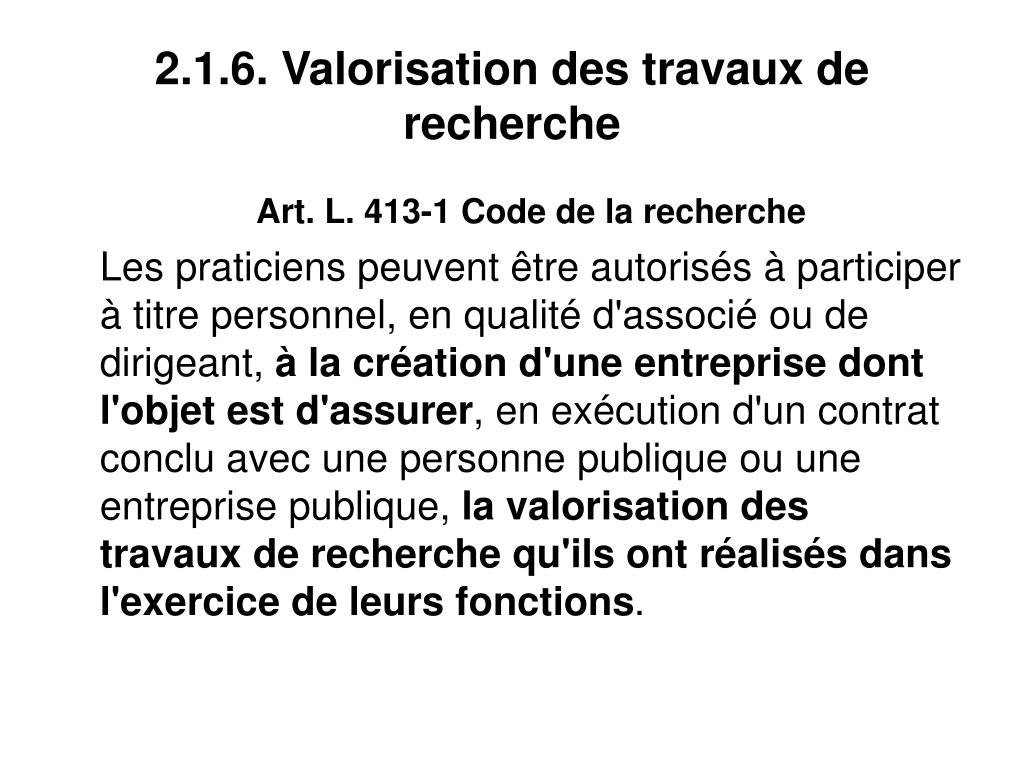 2.1.6. Valorisation des travaux de recherche

Art. L. 413-1 Code de la recherche

Les praticiens peuvent être autorisés à participer à titre personnel, en qualité d'associé ou de dirigeant, à la création d'une entreprise dont l'objet est d'assurer, en exécution d'un contrat conclu avec une personne publique ou une entreprise publique, la valorisation des travaux de recherche qu'ils ont réalisés dans l'exercice de leurs fonctions.